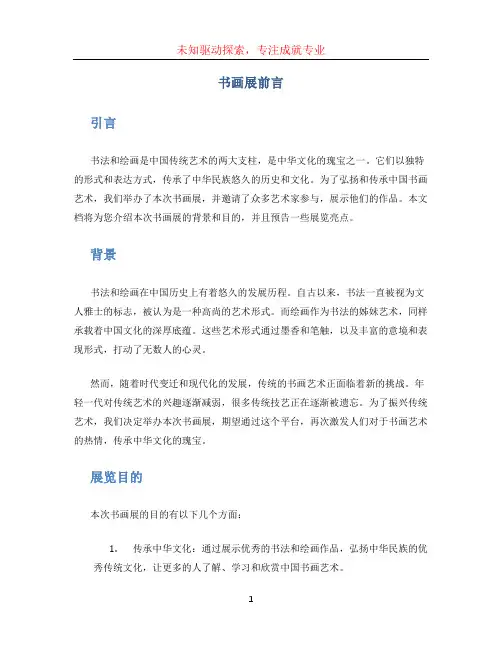 未知驱动探索，专注成就专业

书画展前言

引言

书法和绘画是中国传统艺术的两大支柱，是中华文化的瑰宝之一。它们以独特的形式和表达方式，传承了中华民族悠久的历史和文化。为了弘扬和传承中国书画艺术，我们举办了本次书画展，并邀请了众多艺术家参与，展示他们的作品。本文档将为您介绍本次书画展的背景和目的，并且预告一些展览亮点。

背景

书法和绘画在中国历史上有着悠久的发展历程。自古以来，书法一直被视为文人雅士的标志，被认为是一种高尚的艺术形式。而绘画作为书法的姊妹艺术，同样承载着中国文化的深厚底蕴。这些艺术形式通过墨香和笔触，以及丰富的意境和表现形式，打动了无数人的心灵。

然而，随着时代变迁和现代化的发展，传统的书画艺术正面临着新的挑战。年轻一代对传统艺术的兴趣逐渐减弱，很多传统技艺正在逐渐被遗忘。为了振兴传统艺术，我们决定举办本次书画展，期望通过这个平台，再次激发人们对于书画艺术的热情，传承中华文化的瑰宝。

展览目的

本次书画展的目的有以下几个方面：

1. 传承中华文化：通过展示优秀的书法和绘画作品，弘扬中华民族的优秀传统文化，让更多的人了解、学习和欣赏中国书画艺术。

1